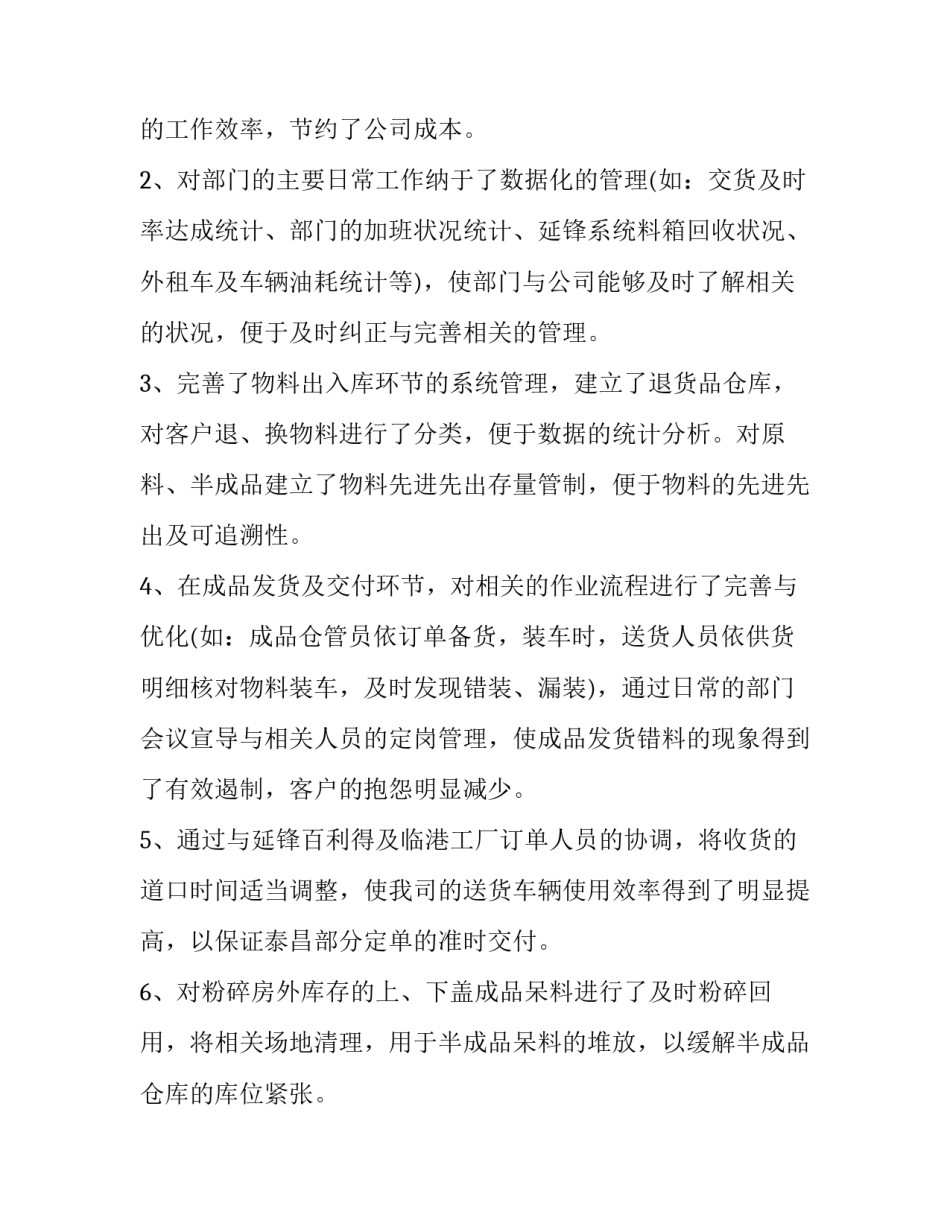 的工作效率，节约了公司成本。

2、对部门的主要日常工作纳于了数据化的管理(如：交货及时率达成统计、部门的加班状况统计、延锋系统料箱回收状况、外租车及车辆油耗统计等)，使部门与公司能够及时了解相关的状况，便于及时纠正与完善相关的管理。

3、完善了物料出入库环节的系统管理，建立了退货品仓库，对客户退、换物料进行了分类，便于数据的统计分析。对原料、半成品建立了物料先进先出存量管制，便于物料的先进先出及可追溯性。

4、在成品发货及交付环节，对相关的作业流程进行了完善与优化(如：成品仓管员依订单备货，装车时，送货人员依供货明细核对物料装车，及时发现错装、漏装)，通过日常的部门会议宣导与相关人员的定岗管理，使成品发货错料的现象得到了有效遏制，客户的抱怨明显减少。

5、通过与延锋百利得及临港工厂订单人员的协调，将收货的道口时间适当调整，使我司的送货车辆使用效率得到了明显提高，以保证泰昌部分定单的准时交付。

6、对粉碎房外库存的上、下盖成品呆料进行了及时粉碎回用，将相关场地清理，用于半成品呆料的堆放，以缓解半成品仓库的库位紧张。